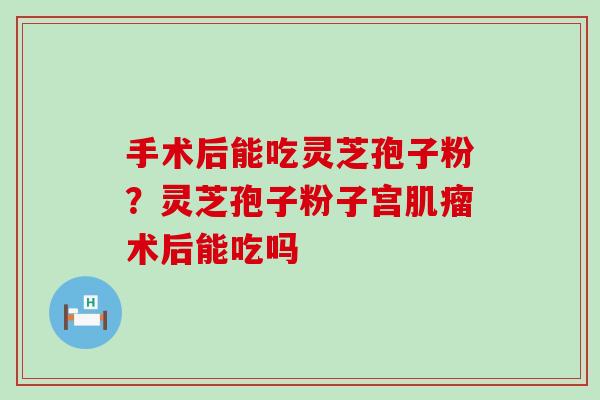 手术后能吃灵芝孢子粉？灵芝孢子粉子宫肌瘤术后能吃吗

H